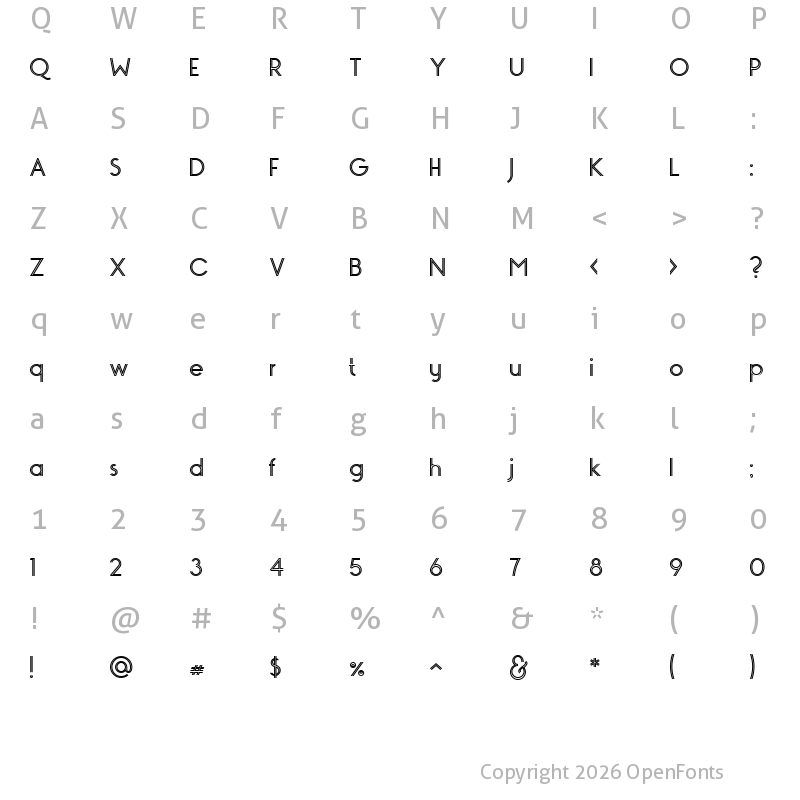 Q W E R T Y U I O P
Q W E R T Y U I O P
A S D F G H J K L :
A S D F G H J K L :
Z X C V B N M < > ?
Z X C V B N M < > ?
q w e r t y u i o p
q w e r t y u i o p
a s d f g h j k l ;
a s d f g h j k l ;
1 2 3 4 5 6 7 8 9 0
1 2 3 4 5 6 7 8 9 0
! @ # $ % ^ & * ( )
! @ # $ % ^ & * ( )

Copyright 2026 OpenFonts